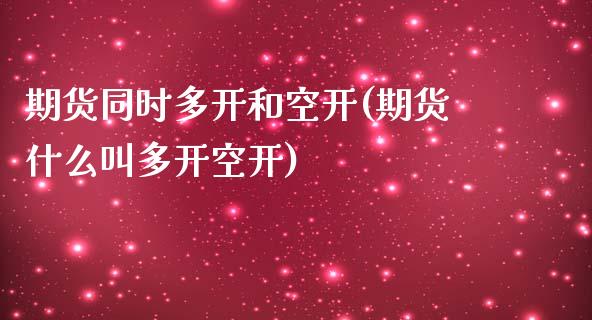 期货同时多开和空开(期货什么叫多开空开)